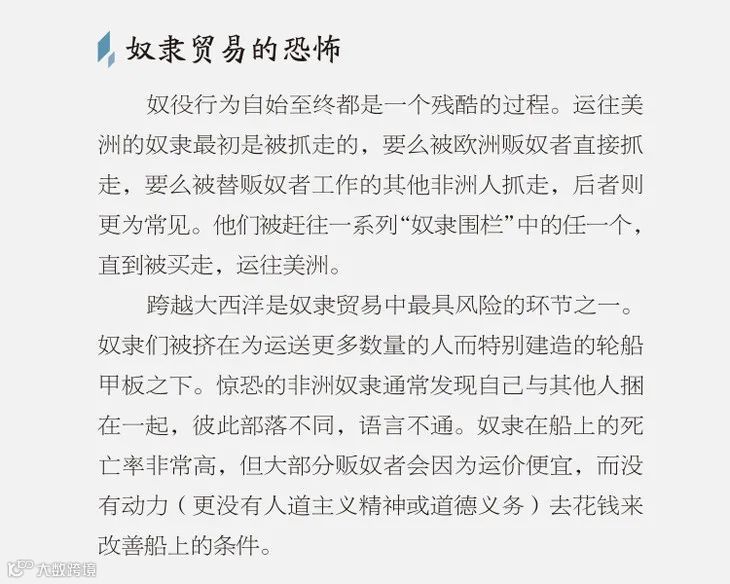 奴隶贸易的恐怖

奴役行为自始至终都是一个残酷的过程。运往美洲的奴隶最初是被抓走的，要么被欧洲贩奴者直接抓走，要么被替贩奴者工作的其他非洲人抓走，后者则更为常见。他们被赶往一系列“奴隶围栏”中的任一个，直到被买走，运往美洲。

跨越大西洋是奴隶贸易中最具风险的环节之一。奴隶们被挤在为运送更多数量的人而特别建造的轮船甲板之下。惊恐的非洲奴隶通常发现自己与其他人捆在一起，彼此部落不同，语言不通。奴隶在船上的死亡率非常高，但大部分贩奴者会因为运价便宜，而没有动力（更没有人道主义精神或道德义务）去花钱来改善船上的条件。

大数跨境